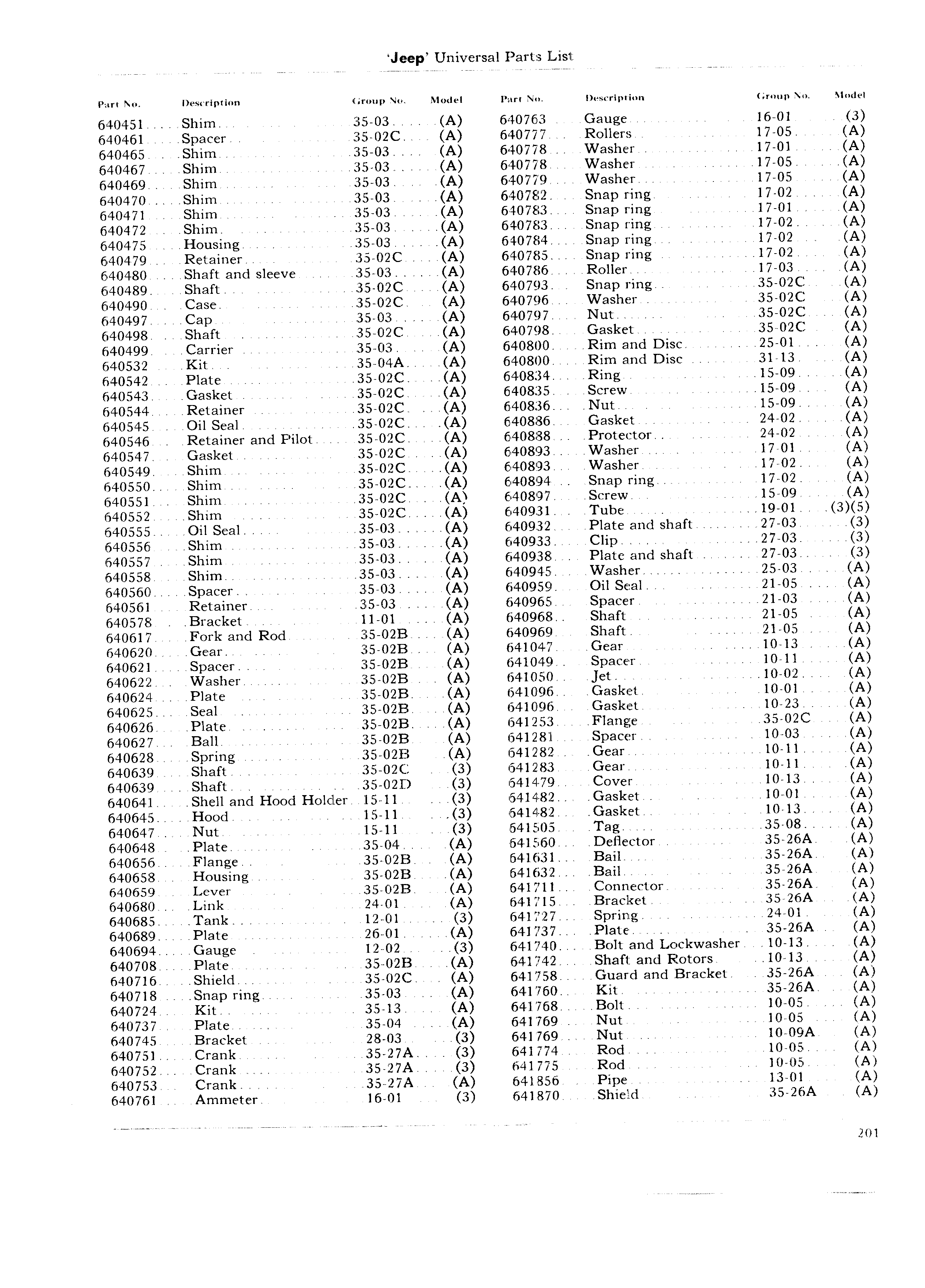 'Jeep' Universal Parts List

| Part No. | Description | Group No. | Model |
|---|---|---|---|
| 640451 | Shim | 35-03 | (A) |
| 640461 | Spacer | 35-02C | (A) |
| 640465 | Shim | 35-03 | (A) |
| 640467 | Shim | 35-03 | (A) |
| 640469 | Shim | 35-03 | (A) |
| 640470 | Shim | 35-03 | (A) |
| 640471 | Shim | 35-03 | (A) |
| 640472 | Shim | 35-03 | (A) |
| 640475 | Housing | 35-03 | (A) |
| 640479 | Retainer | 35-02C | (A) |
| 640480 | Shaft and sleeve | 35-03 | (A) |
| 640489 | Shaft | 35-02C | (A) |
| 640490 | Case | 35-02C | (A) |
| 640497 | Cap | 35-03 | (A) |
| 640498 | Shaft | 35-02C | (A) |
| 640499 | Carrier | 35-03 | (A) |
| 640532 | Kit | 35-04A | (A) |
| 640542 | Plate | 35-02C | (A) |
| 640543 | Gasket | 35-02C | (A) |
| 640544 | Retainer | 35-02C | (A) |
| 640545 | Oil Seal | 35-02C | (A) |
| 640546 | Retainer and Pilot | 35-02C | (A) |
| 640547 | Gasket | 35-02C | (A) |
| 640549 | Shim | 35-02C | (A) |
| 640550 | Shim | 35-02C | (A) |
| 640551 | Shim | 35-02C | (A) |
| 640552 | Shim | 35-02C | (A) |
| 640555 | Oil Seal | 35-03 | (A) |
| 640556 | Shim | 35-03 | (A) |
| 640557 | Shim | 35-03 | (A) |
| 640558 | Shim | 35-03 | (A) |
| 640560 | Spacer | 35-03 | (A) |
| 640561 | Retainer | 35-03 | (A) |
| 640578 | Bracket | 11-01 | (A) |
| 640617 | Fork and Rod | 35-02B | (A) |
| 640620 | Gear | 35-02B | (A) |
| 640621 | Spacer | 35-02B | (A) |
| 640622 | Washer | 35-02B | (A) |
| 640624 | Plate | 35-02B | (A) |
| 640625 | Seal | 35-02B | (A) |
| 640626 | Plate | 35-02B | (A) |
| 640627 | Ball | 35-02B | (A) |
| 640628 | Spring | 35-02B | (A) |
| 640639 | Shaft | 35-02C | (3) |
| 640639 | Shaft | 35-02D | (3) |
| 640641 | Shell and Hood Holder | 15-11 | (3) |
| 640645 | Hood | 15-11 | (3) |
| 640647 | Nut | 15-11 | (3) |
| 640648 | Plate | 35-04 | (A) |
| 640656 | Flange | 35-02B | (A) |
| 640658 | Housing | 35-02B | (A) |
| 640659 | Lever | 35-02B | (A) |
| 640680 | Link | 24-01 | (A) |
| 640685 | Tank | 12-01 | (3) |
| 640689 | Plate | 26-01 | (A) |
| 640694 | Gauge | 12-02 | (3) |
| 640708 | Plate | 35-02B | (A) |
| 640716 | Shield | 35-02C | (A) |
| 640718 | Snap ring | 35-03 | (A) |
| 640724 | Kit | 35-13 | (A) |
| 640737 | Plate | 35-04 | (A) |
| 640745 | Bracket | 28-03 | (3) |
| 640751 | Crank | 35-27A | (3) |
| 640752 | Crank | 35-27A | (3) |
| 640753 | Crank | 35-27A | (A) |
| 640761 | Ammeter | 16-01 | (3) |

| Part No. | Description | Group No. | Model |
|---|---|---|---|
| 640763 | Gauge | 16-01 | (3) |
| 640777 | Rollers | 17-05 | (A) |
| 640778 | Washer | 17-01 | (A) |
| 640778 | Washer | 17-05 | (A) |
| 640779 | Washer | 17-05 | (A) |
| 640782 | Snap ring | 17-02 | (A) |
| 640783 | Snap ring | 17-01 | (A) |
| 640783 | Snap ring | 17-02 | (A) |
| 640784 | Snap ring | 17-02 | (A) |
| 640785 | Snap ring | 17-02 | (A) |
| 640786 | Roller | 17-03 | (A) |
| 640793 | Snap ring | 35-02C | (A) |
| 640796 | Washer | 35-02C | (A) |
| 640797 | Nut | 35-02C | (A) |
| 640798 | Gasket | 35-02C | (A) |
| 640800 | Rim and Disc | 25-01 | (A) |
| 640800 | Rim and Disc | 31-13 | (A) |
| 640834 | Ring | 15-09 | (A) |
| 640835 | Screw | 15-09 | (A) |
| 640836 | Nut | 15-09 | (A) |
| 640886 | Gasket | 24-02 | (A) |
| 640888 | Protector | 24-02 | (A) |
| 640893 | Washer | 17-01 | (A) |
| 640893 | Washer | 17-02 | (A) |
| 640894 | Snap ring | 17-02 | (A) |
| 640897 | Screw | 15-09 | (A) |
| 640931 | Tube | 19-01 | (3)(5) |
| 640932 | Plate and shaft | 27-03 | (3) |
| 640933 | Clip | 27-03 | (3) |
| 640938 | Plate and shaft | 27-03 | (3) |
| 640945 | Washer | 25-03 | (A) |
| 640959 | Oil Seal | 21-05 | (A) |
| 640965 | Spacer | 21-03 | (A) |
| 640968 | Shaft | 21-05 | (A) |
| 640969 | Shaft | 21-05 | (A) |
| 641047 | Gear | 10-13 | (A) |
| 641049 | Spacer | 10-11 | (A) |
| 641050 | Jet | 10-02 | (A) |
| 641096 | Gasket | 10-01 | (A) |
| 641096 | Gasket | 10-23 | (A) |
| 641253 | Flange | 35-02C | (A) |
| 641281 | Spacer | 10-03 | (A) |
| 641282 | Gear | 10-11 | (A) |
| 641283 | Gear | 10-11 | (A) |
| 641479 | Cover | 10-13 | (A) |
| 641482 | Gasket | 10-01 | (A) |
| 641482 | Gasket | 10-13 | (A) |
| 641505 | Tag | 35-08 | (A) |
| 641560 | Deflector | 35-26A | (A) |
| 641631 | Bail | 35-26A | (A) |
| 641632 | Bail | 35-26A | (A) |
| 641711 | Connector | 35-26A | (A) |
| 641715 | Bracket | 35-26A | (A) |
| 641727 | Spring | 24-01 | (A) |
| 641737 | Plate | 35-26A | (A) |
| 641740 | Bolt and Lockwasher | 10-13 | (A) |
| 641742 | Shaft and Rotors | 10-13 | (A) |
| 641758 | Guard and Bracket | 35-26A | (A) |
| 641760 | Kit | 35-26A | (A) |
| 641768 | Bolt | 10-05 | (A) |
| 641769 | Nut | 10-05 | (A) |
| 641769 | Nut | 10-09A | (A) |
| 641774 | Rod | 10-05 | (A) |
| 641775 | Rod | 10-05 | (A) |
| 641856 | Pipe | 13-01 | (A) |
| 641870 | Shield | 35-26A | (A) |

201